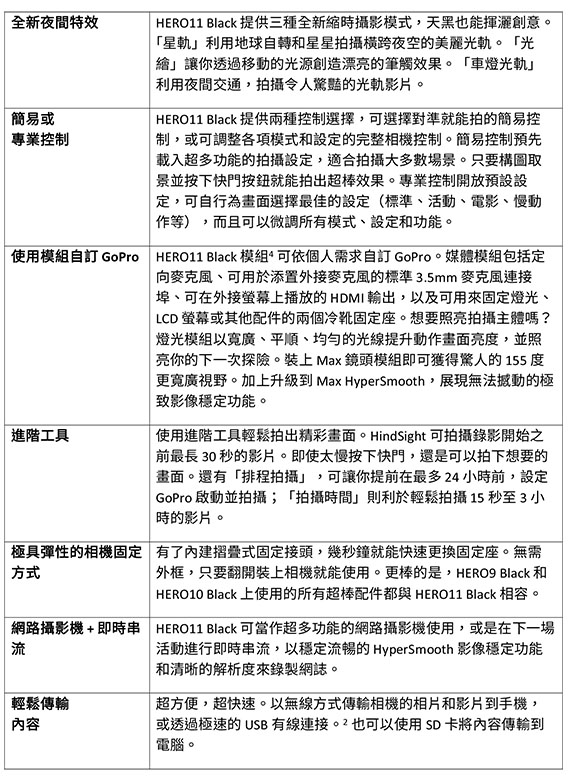 | | |
|---|---|
| 全新夜間特效 | HERO11 Black 提供三種全新縮時攝影模式，天黑也能揮灑創意。「星軌」利用地球自轉和星星拍攝橫跨夜空的美麗光軌。「光繪」讓你透過移動的光源創造漂亮的筆觸效果。「車燈光軌」利用夜間交通，拍攝令人驚豔的光軌影片。 |
| 簡易或專業控制 | HERO11 Black 提供兩種控制選擇，可選擇對準就能拍的簡易控制，或可調整各項模式和設定的完整相機控制。簡易控制預先載入超多功能的拍攝設定，適合拍攝大多數場景。只要構圖取景並按下快門按鈕就能拍出超棒效果。專業控制開放預設設定，可自行為畫面選擇最佳的設定（標準、活動、電影、慢動作等），而且可以微調所有模式、設定和功能。 |
| 使用模組自訂 GoPro | HERO11 Black 模組$^4$ 可依個人需求自訂 GoPro。媒體模組包括定向麥克風、可用於添置外接麥克風的標準 3.5mm 麥克風連接埠、可在外接螢幕上播放的 HDMI 輸出，以及可用來固定燈光、LCD 螢幕或其他配件的兩個冷靴固定座。想要照亮拍攝主體嗎？燈光模組以寬廣、平順、均勻的光線提升動作畫面亮度，並照亮你的下一次探險。裝上 Max 鏡頭模組即可獲得驚人的 155 度更寬廣視野。加上升級到 Max HyperSmooth，展現無法撼動的極致影像穩定功能。 |
| 進階工具 | 使用進階工具輕鬆拍出精彩畫面。HindSight 可拍攝錄影開始之前最長 30 秒的影片。即使太慢按下快門，還是可以拍下想要的畫面。還有「排程拍攝」，可讓你提前在最多 24 小時前，設定 GoPro 啟動並拍攝；「拍攝時間」則利於輕鬆拍攝 15 秒至 3 小時的影片。 |
| 極具彈性的相機固定方式 | 有了內建摺疊式固定接頭，幾秒鐘就能快速更換固定座。無需外框，只要翻開裝上相機就能使用。更棒的是，HERO9 Black 和 HERO10 Black 上使用的所有超棒配件都與 HERO11 Black 相容。 |
| 網路攝影機 + 即時串流 | HERO11 Black 可當作超多功能的網路攝影機使用，或是在下一場活動進行即時串流，以穩定流暢的 HyperSmooth 影像穩定功能和清晰的解析度來錄製網誌。 |
| 輕鬆傳輸內容 | 超方便，超快速。以無線方式傳輸相機的相片和影片到手機，或透過極速的 USB 有線連接。$^2$ 也可以使用 SD 卡將內容傳輸到電腦。 |